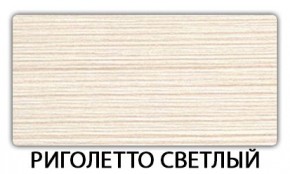 РИГОЛЕТТО СВЕТЛЫЙ